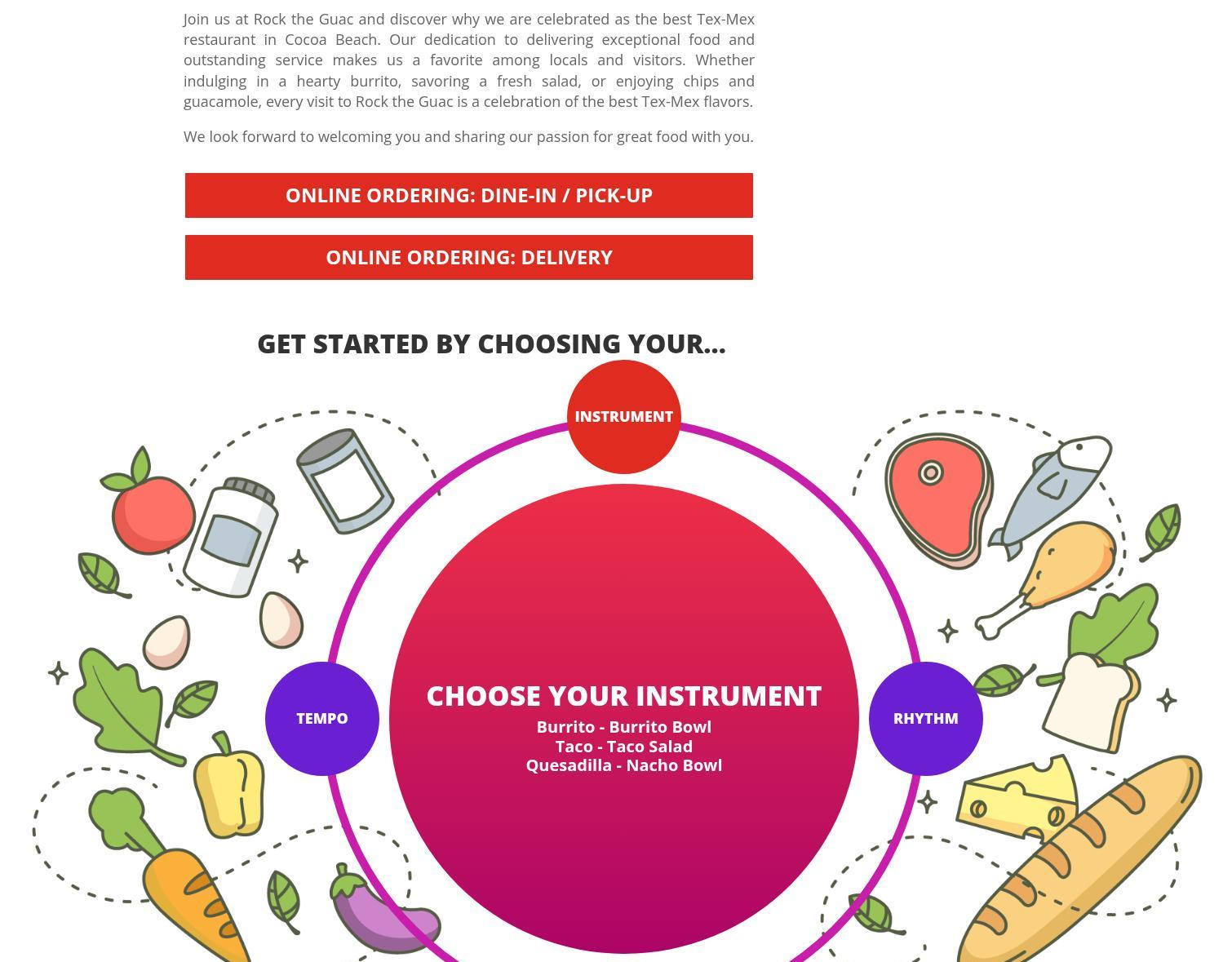 Join us at Rock the Guac and discover why we are celebrated as the best Tex-Mex restaurant in Cocoa Beach. Our dedication to delivering exceptional food and outstanding service makes us a favorite among locals and visitors. Whether indulging in a hearty burrito, savoring a fresh salad, or enjoying chips and guacamole, every visit to Rock the Guac is a celebration of the best Tex-Mex flavors.

We look forward to welcoming you and sharing our passion for great food with you.

ONLINE ORDERING: DINE-IN / PICK-UP

ONLINE ORDERING: DELIVERY

GET STARTED BY CHOOSING YOUR...

INSTRUMENT

TEMPO

CHOOSE YOUR INSTRUMENT
Burrito - Burrito Bowl
Taco - Taco Salad
Quesadilla - Nacho Bowl

RHYTHM